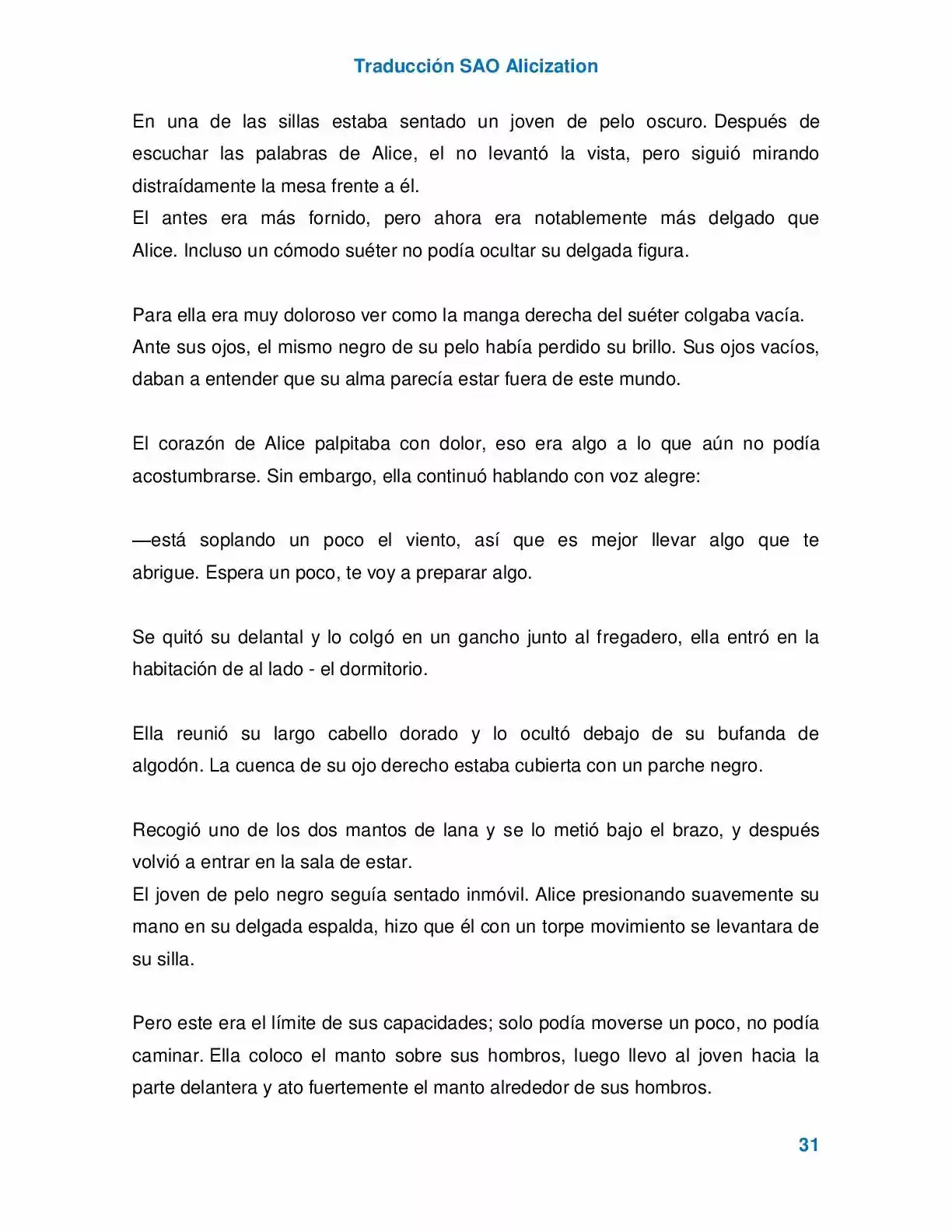 Traducción SAO Alicization

En una de las sillas estaba sentado un joven de pelo oscuro. Después de escuchar las palabras de Alice, el no levantó la vista, pero siguió mirando distraídamente la mesa frente a él.
El antes era más fornido, pero ahora era notablemente más delgado que Alice. Incluso un cómodo suéter no podía ocultar su delgada figura.

Para ella era muy doloroso ver como la manga derecha del suéter colgaba vacía. Ante sus ojos, el mismo negro de su pelo había perdido su brillo. Sus ojos vacíos, daban a entender que su alma parecía estar fuera de este mundo.

El corazón de Alice palpitaba con dolor, eso era algo a lo que aún no podía acostumbrarse. Sin embargo, ella continuó hablando con voz alegre:

—está soplando un poco el viento, así que es mejor llevar algo que te abrigue. Espera un poco, te voy a preparar algo.

Se quitó su delantal y lo colgó en un gancho junto al fregadero, ella entró en la habitación de al lado - el dormitorio.

Ella reunió su largo cabello dorado y lo ocultó debajo de su bufanda de algodón. La cuenca de su ojo derecho estaba cubierta con un parche negro.

Recogió uno de los dos mantos de lana y se lo metió bajo el brazo, y después volvió a entrar en la sala de estar.
El joven de pelo negro seguía sentado inmóvil. Alice presionando suavemente su mano en su delgada espalda, hizo que él con un torpe movimiento se levantara de su silla.

Pero este era el límite de sus capacidades; solo podía moverse un poco, no podía caminar. Ella coloco el manto sobre sus hombros, luego llevo al joven hacia la parte delantera y ato fuertemente el manto alrededor de sus hombros.

31